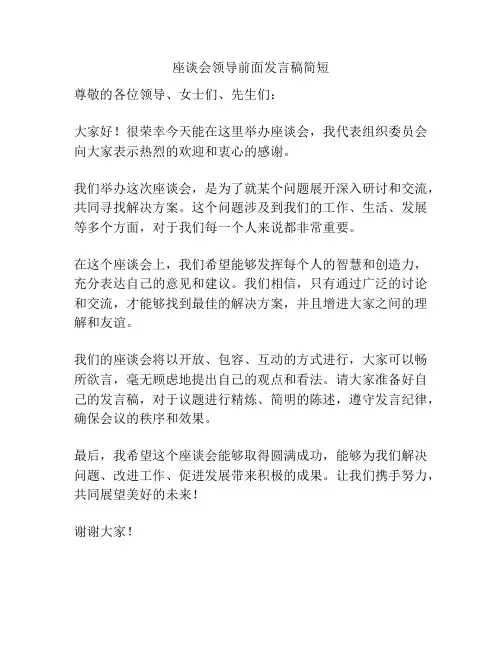 座谈会领导前面发言稿简短

尊敬的各位领导、女士们、先生们：

大家好！很荣幸今天能在这里举办座谈会，我代表组织委员会向大家表示热烈的欢迎和衷心的感谢。

我们举办这次座谈会，是为了就某个问题展开深入研讨和交流，共同寻找解决方案。这个问题涉及到我们的工作、生活、发展等多个方面，对于我们每一个人来说都非常重要。

在这个座谈会上，我们希望能够发挥每个人的智慧和创造力，充分表达自己的意见和建议。我们相信，只有通过广泛的讨论和交流，才能够找到最佳的解决方案，并且增进大家之间的理解和友谊。

我们的座谈会将以开放、包容、互动的方式进行，大家可以畅所欲言，毫无顾虑地提出自己的观点和看法。请大家准备好自己的发言稿，对于议题进行精炼、简明的陈述，遵守发言纪律，确保会议的秩序和效果。

最后，我希望这个座谈会能够取得圆满成功，能够为我们解决问题、改进工作、促进发展带来积极的成果。让我们携手努力，共同展望美好的未来！

谢谢大家！